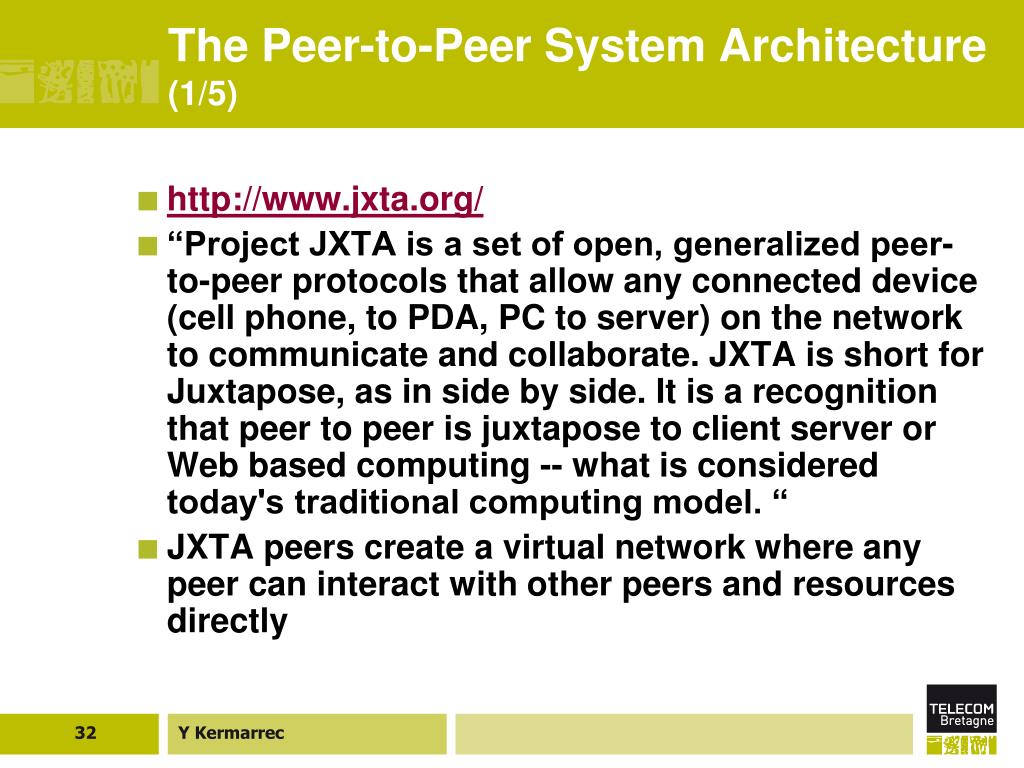 The Peer-to-Peer System Architecture (1/5)

http://www.jxta.org/

“Project JXTA is a set of open, generalized peer-to-peer protocols that allow any connected device (cell phone, to PDA, PC to server) on the network to communicate and collaborate. JXTA is short for Juxtapose, as in side by side. It is a recognition that peer to peer is juxtapose to client server or Web based computing -- what is considered today's traditional computing model. “

JXTA peers create a virtual network where any peer can interact with other peers and resources directly

32

Y Kermarrec

TELECOM Bretagne